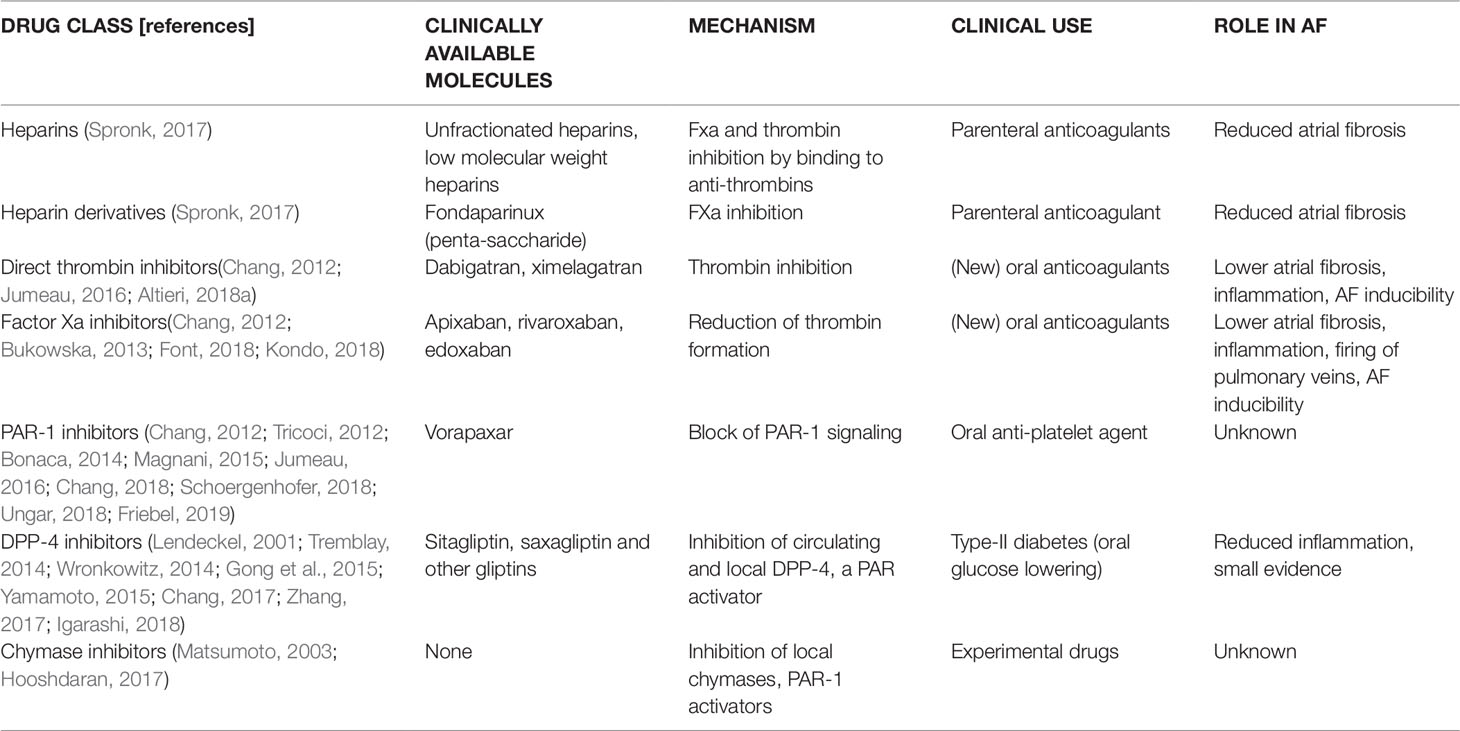 | DRUG CLASS [references] | CLINICALLY AVAILABLE MOLECULES | MECHANISM | CLINICAL USE | ROLE IN AF |
|---|---|---|---|---|
| Heparins (Spronk, 2017) | Unfractionated heparins, low molecular weight heparins | Fxa and thrombin inhibition by binding to anti-thrombins | Parenteral anticoagulants | Reduced atrial fibrosis |
| Heparin derivatives (Spronk, 2017) | Fondaparinux (penta-saccharide) | FXa inhibition | Parenteral anticoagulant | Reduced atrial fibrosis |
| Direct thrombin inhibitors(Chang, 2012; Jumeau, 2016; Altieri, 2018a) | Dabigatran, ximelagatran | Thrombin inhibition | (New) oral anticoagulants | Lower atrial fibrosis, inflammation, AF inducibility |
| Factor Xa inhibitors(Chang, 2012; Bukowska, 2013; Font, 2018; Kondo, 2018) | Apixaban, rivaroxaban, edoxaban | Reduction of thrombin formation | (New) oral anticoagulants | Lower atrial fibrosis, inflammation, firing of pulmonary veins, AF inducibility |
| PAR-1 inhibitors (Chang, 2012; Tricoci, 2012; Bonaca, 2014; Magnani, 2015; Jumeau, 2016; Chang, 2018; Schoergenhofer, 2018; Ungar, 2018; Friebel, 2019) | Vorapaxar | Block of PAR-1 signaling | Oral anti-platelet agent | Unknown |
| DPP-4 inhibitors (Lendeckel, 2001; Tremblay, 2014; Wronkowitz, 2014; Gong et al., 2015; Yamamoto, 2015; Chang, 2017; Zhang, 2017; Igarashi, 2018) | Sitagliptin, saxagliptin and other gliptins | Inhibition of circulating and local DPP-4, a PAR activator | Type-II diabetes (oral glucose lowering) | Reduced inflammation, small evidence |
| Chymase inhibitors (Matsumoto, 2003; Hooshdaran, 2017) | None | Inhibition of local chymases, PAR-1 activators | Experimental drugs | Unknown |